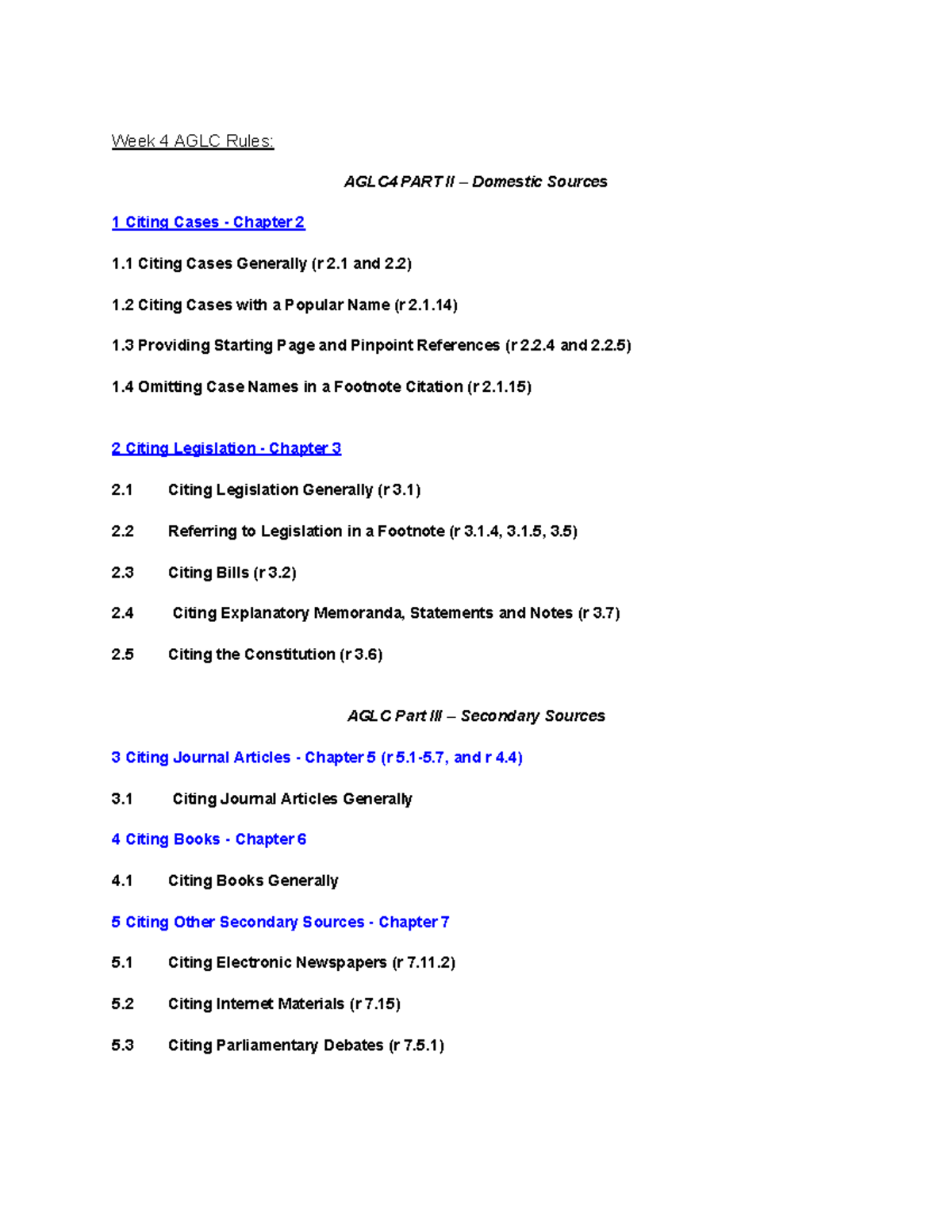 Week 4 AGLC Rules:

AGLC4 PART II – Domestic Sources

1 Citing Cases - Chapter 2

1.1 Citing Cases Generally (r 2.1 and 2.2)

1.2 Citing Cases with a Popular Name (r 2.1.14)

1.3 Providing Starting Page and Pinpoint References (r 2.2.4 and 2.2.5)

1.4 Omitting Case Names in a Footnote Citation (r 2.1.15)

2 Citing Legislation - Chapter 3

2.1 Citing Legislation Generally (r 3.1)

2.2 Referring to Legislation in a Footnote (r 3.1.4, 3.1.5, 3.5)

2.3 Citing Bills (r 3.2)

2.4 Citing Explanatory Memoranda, Statements and Notes (r 3.7)

2.5 Citing the Constitution (r 3.6)

AGLC Part III – Secondary Sources

3 Citing Journal Articles - Chapter 5 (r 5.1-5.7, and r 4.4)

3.1 Citing Journal Articles Generally

4 Citing Books - Chapter 6

4.1 Citing Books Generally

5 Citing Other Secondary Sources - Chapter 7

5.1 Citing Electronic Newspapers (r 7.11.2)

5.2 Citing Internet Materials (r 7.15)

5.3 Citing Parliamentary Debates (r 7.5.1)